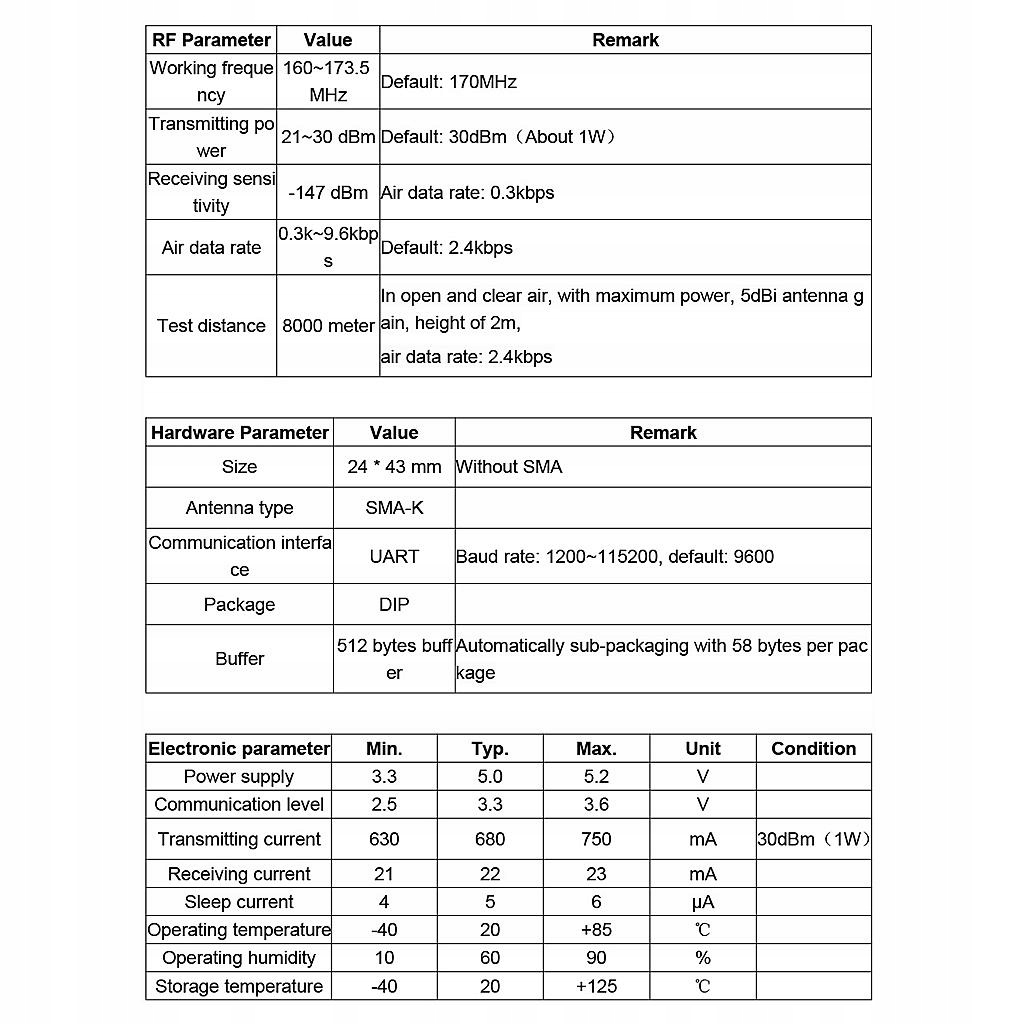 | RF Parameter | Value | Remark |
|---|---|---|
| Working frequency | 160~173.5 MHz | Default: 170MHz |
| Transmitting power | 21~30 dBm | Default: 30dBm（About 1W） |
| Receiving sensitivity | -147 dBm | Air data rate: 0.3kbps |
| Air data rate | 0.3k~9.6kbps | Default: 2.4kbps |
| Test distance | 8000 meter | In open and clear air, with maximum power, 5dBi antenna gain, height of 2m, air data rate: 2.4kbps |

| Hardware Parameter | Value | Remark |
|---|---|---|
| Size | 24 * 43 mm | Without SMA |
| Antenna type | SMA-K | |
| Communication interface | UART | Baud rate: 1200~115200, default: 9600 |
| Package | DIP | |
| Buffer | 512 bytes buffer | Automatically sub-packaging with 58 bytes per package |

| Electronic parameter | Min. | Typ. | Max. | Unit | Condition |
|---|---|---|---|---|---|
| Power supply | 3.3 | 5.0 | 5.2 | V | |
| Communication level | 2.5 | 3.3 | 3.6 | V | |
| Transmitting current | 630 | 680 | 750 | mA | 30dBm（1W） |
| Receiving current | 21 | 22 | 23 | mA | |
| Sleep current | 4 | 5 | 6 | μA | |
| Operating temperature | -40 | 20 | +85 | ℃ | |
| Operating humidity | 10 | 60 | 90 | % | |
| Storage temperature | -40 | 20 | +125 | ℃ | |